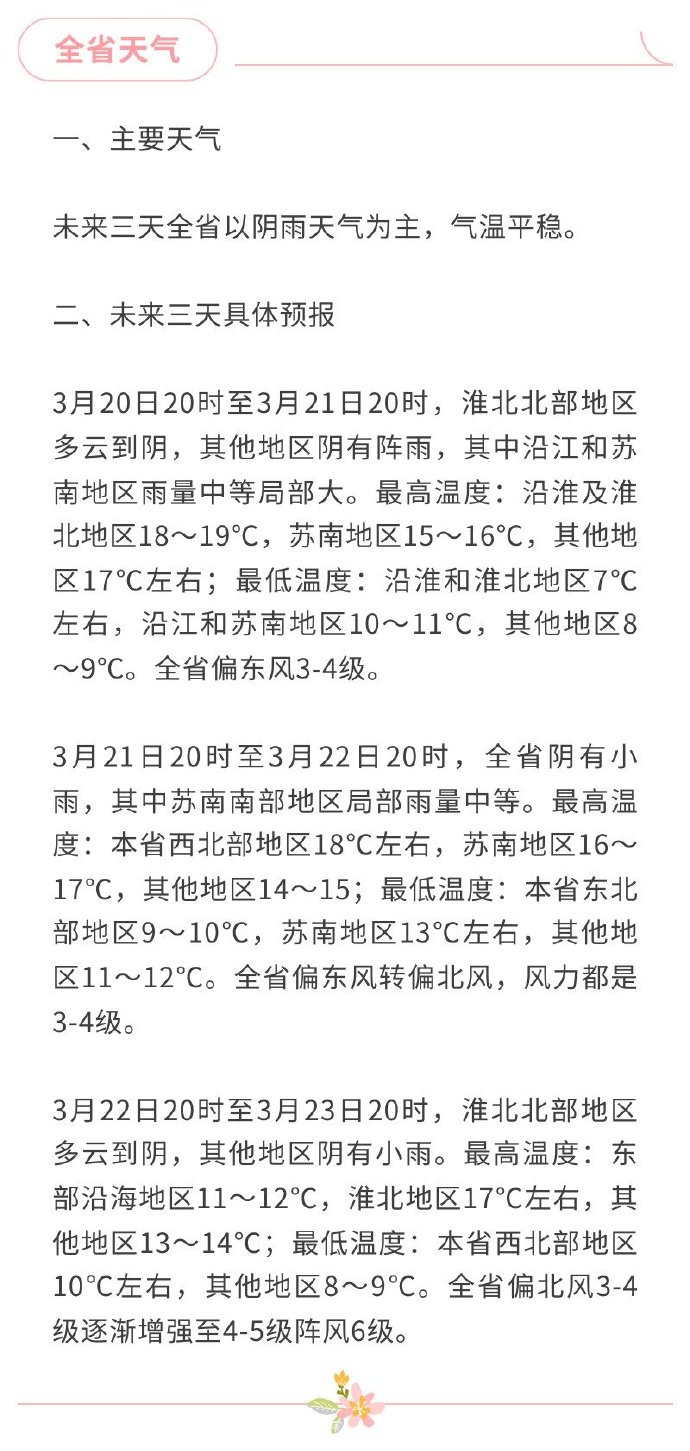 全省天气

一、主要天气

未来三天全省以阴雨天气为主，气温平稳。

二、未来三天具体预报

3月20日20时至3月21日20时，淮北北部地区多云到阴，其他地区阴有阵雨，其中沿江和苏南地区雨量中等局部大。最高温度：沿淮及淮北地区18～19°C，苏南地区15～16°C，其他地区17°C左右；最低温度：沿淮和淮北地区7°C左右，沿江和苏南地区10～11°C，其他地区8～9°C。全省偏东风3-4级。

3月21日20时至3月22日20时，全省阴有小雨，其中苏南南部地区局部雨量中等。最高温度：本省西北部地区18°C左右，苏南地区16～17°C，其他地区14～15；最低温度：本省东北部地区9～10°C，苏南地区13°C左右，其他地区11～12°C。全省偏东风转偏北风，风力都是3-4级。

3月22日20时至3月23日20时，淮北北部地区多云到阴，其他地区阴有小雨。最高温度：东部沿海地区11～12°C，淮北地区17°C左右，其他地区13～14°C；最低温度：本省西北部地区10°C左右，其他地区8～9°C。全省偏北风3-4级逐渐增强至4-5级阵风6级。